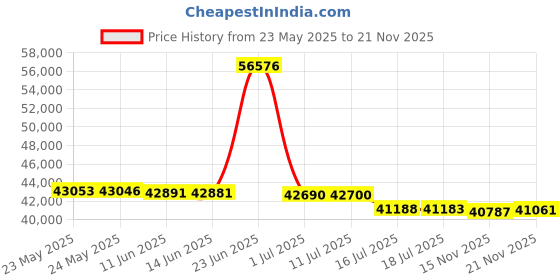 CheapestInIndia.com

Price History from 23 May 2025 to 21 Nov 2025

58,000
56,000
54,000
52,000
50,000
48,000
46,000
44,000
42,000
40,000

43053 43046 42891 42881 56576 42690 42700 41188 41183 40787 41061

23 May 2025
24 May 2025
11 Jun 2025
14 Jun 2025
23 Jun 2025
1 Jul 2025
11 Jul 2025
16 Jul 2025
18 Jul 2025
15 Nov 2025
21 Nov 2025